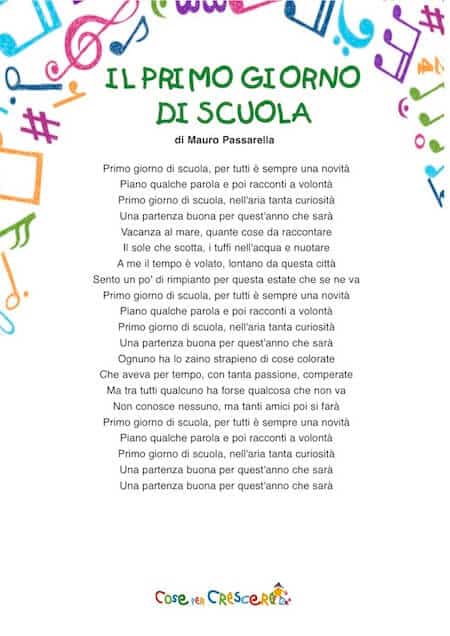 IL PRIMO GIORNO
DI SCUOLA

di Mauro Passarella

Primo giorno di scuola, per tutti è sempre una novità
Piano qualche parola e poi racconti a volontà
Primo giorno di scuola, nell'aria tanta curiosità
Una partenza buona per quest'anno che sarà
Vacanza al mare, quante cose da raccontare
Il sole che scotta, i tuffi nell'acqua e nuotare
A me il tempo è volato, lontano da questa città
Sento un po' di rimpianto per questa estate che se ne va
Primo giorno di scuola, per tutti è sempre una novità
Piano qualche parola e poi racconti a volontà
Primo giorno di scuola, nell'aria tanta curiosità
Una partenza buona per quest'anno che sarà
Ognuno ha lo zaino strapieno di cose colorate
Che aveva per tempo, con tanta passione, comperate
Ma tra tutti qualcuno ha forse qualcosa che non va
Non conosce nessuno, ma tanti amici poi si farà
Primo giorno di scuola, per tutti è sempre una novità
Piano qualche parola e poi racconti a volontà
Primo giorno di scuola, nell'aria tanta curiosità
Una partenza buona per quest'anno che sarà
Una partenza buona per quest'anno che sarà

Cose per Crescere